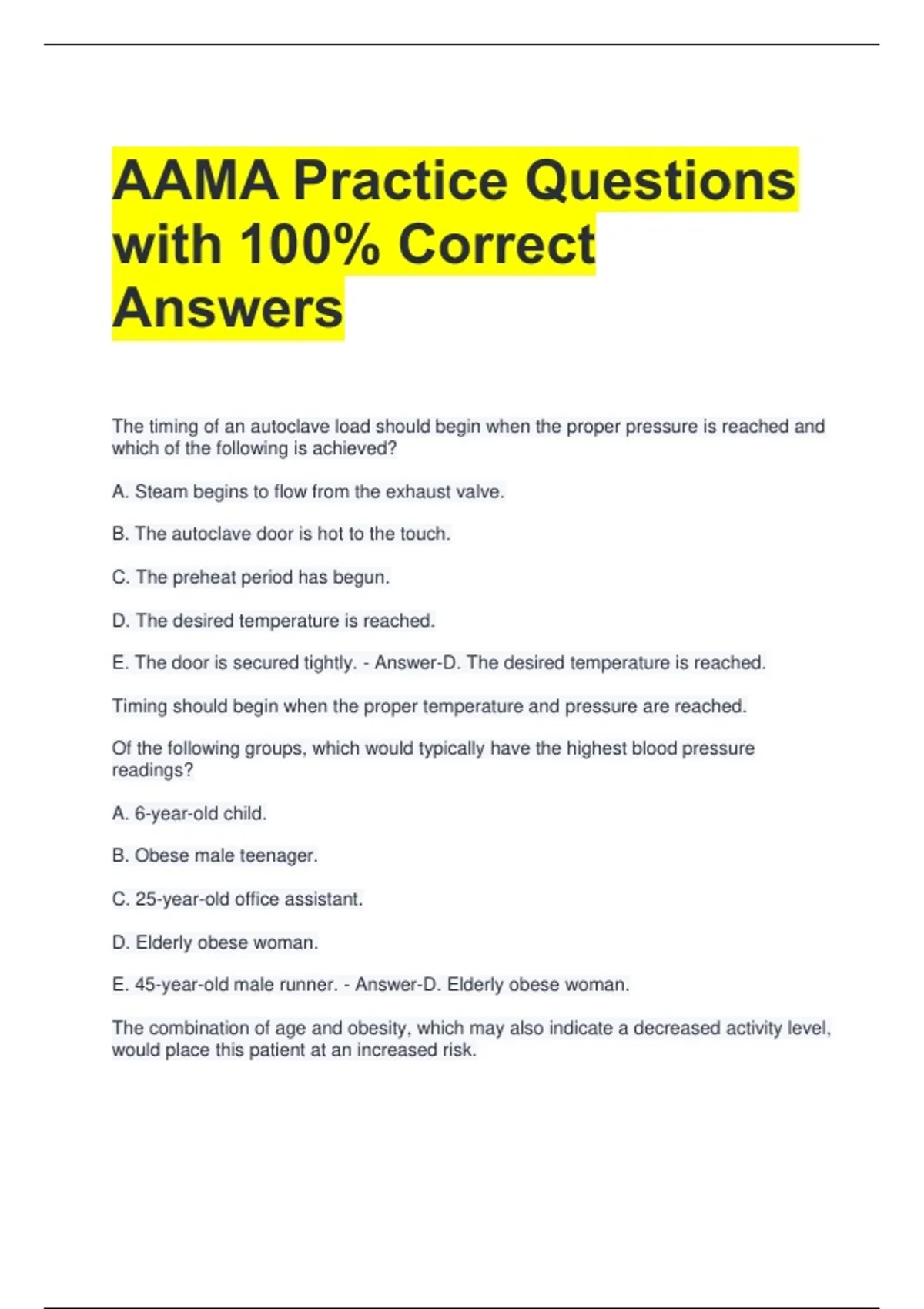 AAMA Practice Questions with 100% Correct Answers

The timing of an autoclave load should begin when the proper pressure is reached and which of the following is achieved?

A. Steam begins to flow from the exhaust valve.

B. The autoclave door is hot to the touch.

C. The preheat period has begun.

D. The desired temperature is reached.

E. The door is secured tightly. - Answer-D. The desired temperature is reached.

Timing should begin when the proper temperature and pressure are reached.

Of the following groups, which would typically have the highest blood pressure readings?

A. 6-year-old child.

B. Obese male teenager.

C. 25-year-old office assistant.

D. Elderly obese woman.

E. 45-year-old male runner. - Answer-D. Elderly obese woman.

The combination of age and obesity, which may also indicate a decreased activity level, would place this patient at an increased risk.